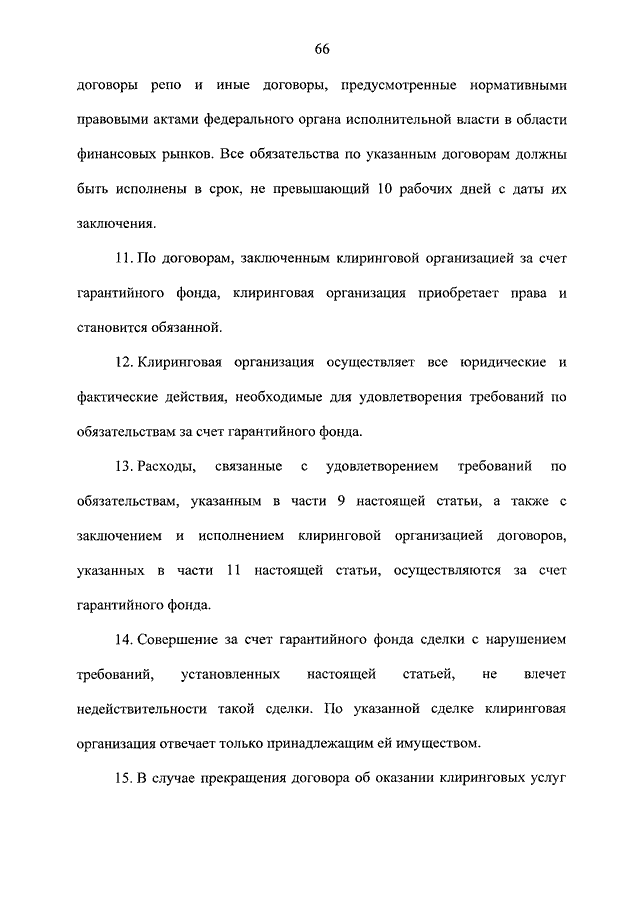 66

договоры репо и иные договоры, предусмотренные нормативными правовыми актами федерального органа исполнительной власти в области финансовых рынков. Все обязательства по указанным договорам должны быть исполнены в срок, не превышающий 10 рабочих дней с даты их заключения.

11. По договорам, заключенным клиринговой организацией за счет гарантийного фонда, клиринговая организация приобретает права и становится обязанной.

12. Клиринговая организация осуществляет все юридические и фактические действия, необходимые для удовлетворения требований по обязательствам за счет гарантийного фонда.

13. Расходы, связанные с удовлетворением требований по обязательствам, указанным в части 9 настоящей статьи, а также с заключением и исполнением клиринговой организацией договоров, указанных в части 11 настоящей статьи, осуществляются за счет гарантийного фонда.

14. Совершение за счет гарантийного фонда сделки с нарушением требований, установленных настоящей статьей, не влечет недействительности такой сделки. По указанной сделке клиринговая организация отвечает только принадлежащим ей имуществом.

15. В случае прекращения договора об оказании клиринговых услуг